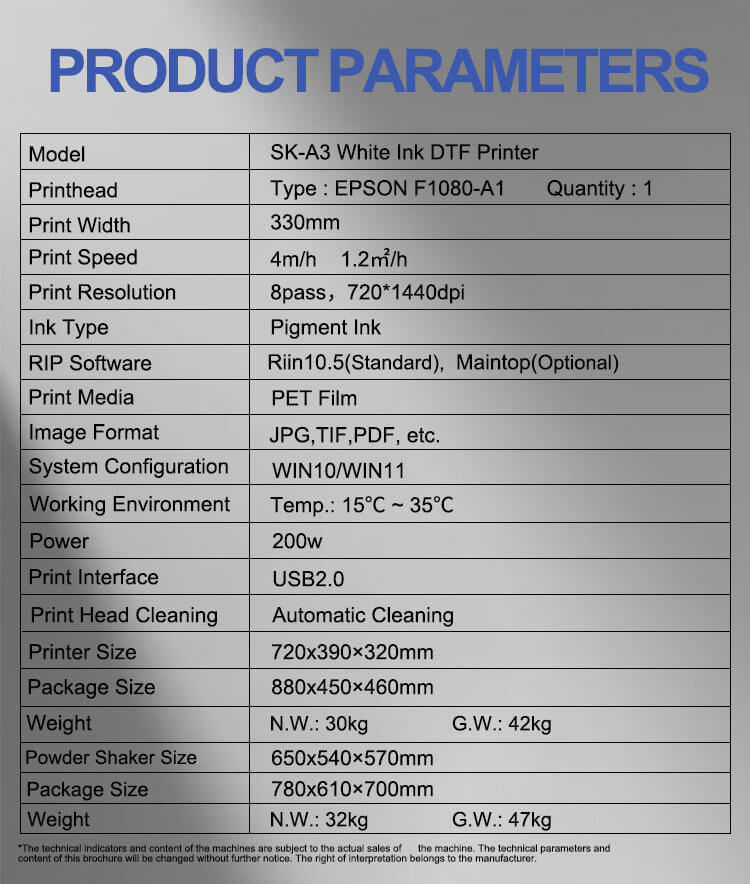 PRODUCT PARAMETERS

| Model | SK-A3 White Ink DTF Printer |
|---|---|
| Printhead | Type : EPSON F1080-A1 Quantity : 1 |
| Print Width | 330mm |
| Print Speed | 4m/h 1.2m²/h |
| Print Resolution | 8pass，720*1440dpi |
| Ink Type | Pigment Ink |
| RIP Software | Riin10.5(Standard), Maintop(Optional) |
| Print Media | PET Film |
| Image Format | JPG,TIF,PDF, etc. |
| System Configuration | WIN10/WIN11 |
| Working Environment | Temp.: 15℃ ~ 35℃ |
| Power | 200w |
| Print Interface | USB2.0 |
| Print Head Cleaning | Automatic Cleaning |
| Printer Size | 720x390×320mm |
| Package Size | 880x450×460mm |
| Weight | N.W.: 30kg G.W.: 42kg |
| Powder Shaker Size | 650x540×570mm |
| Package Size | 780x610×700mm |
| Weight | N.W.: 32kg G.W.: 47kg |

*The technical indicators and content of the machines are subject to the actual sales of the machine. The technical parameters and content of this brochure will be changed without further notice. The right of interpretation belongs to the manufacturer.